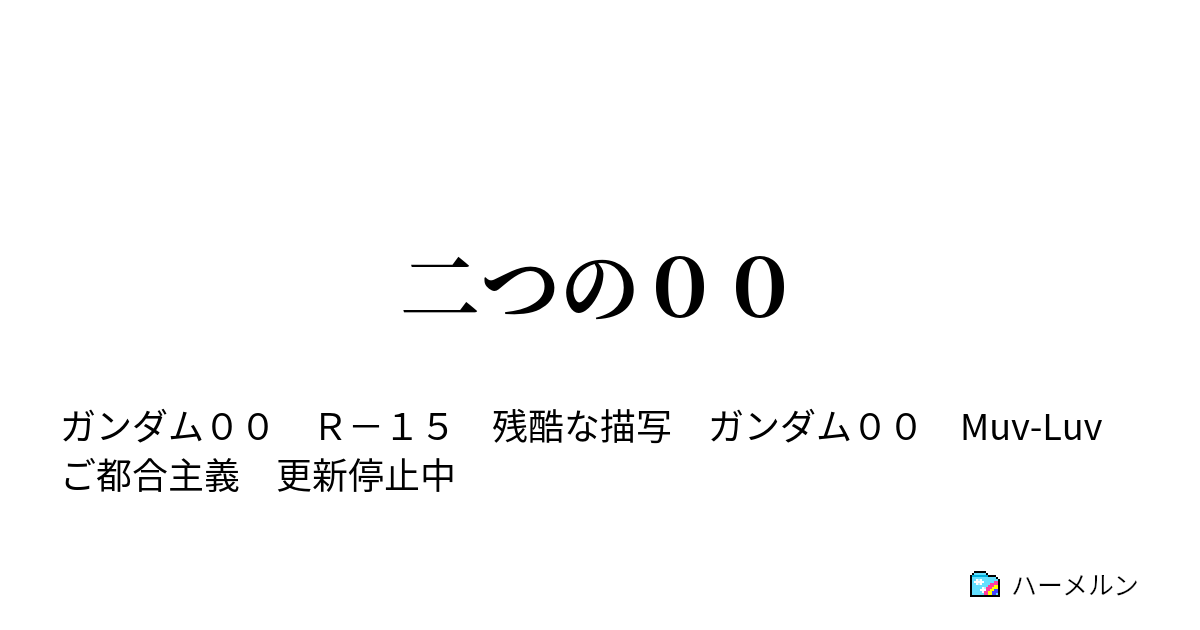 二つの００

ガンダム００　Ｒ－１５　残酷な描写　ガンダム００　Muv-Luv　ご都合主義　更新停止中

ハーメルン